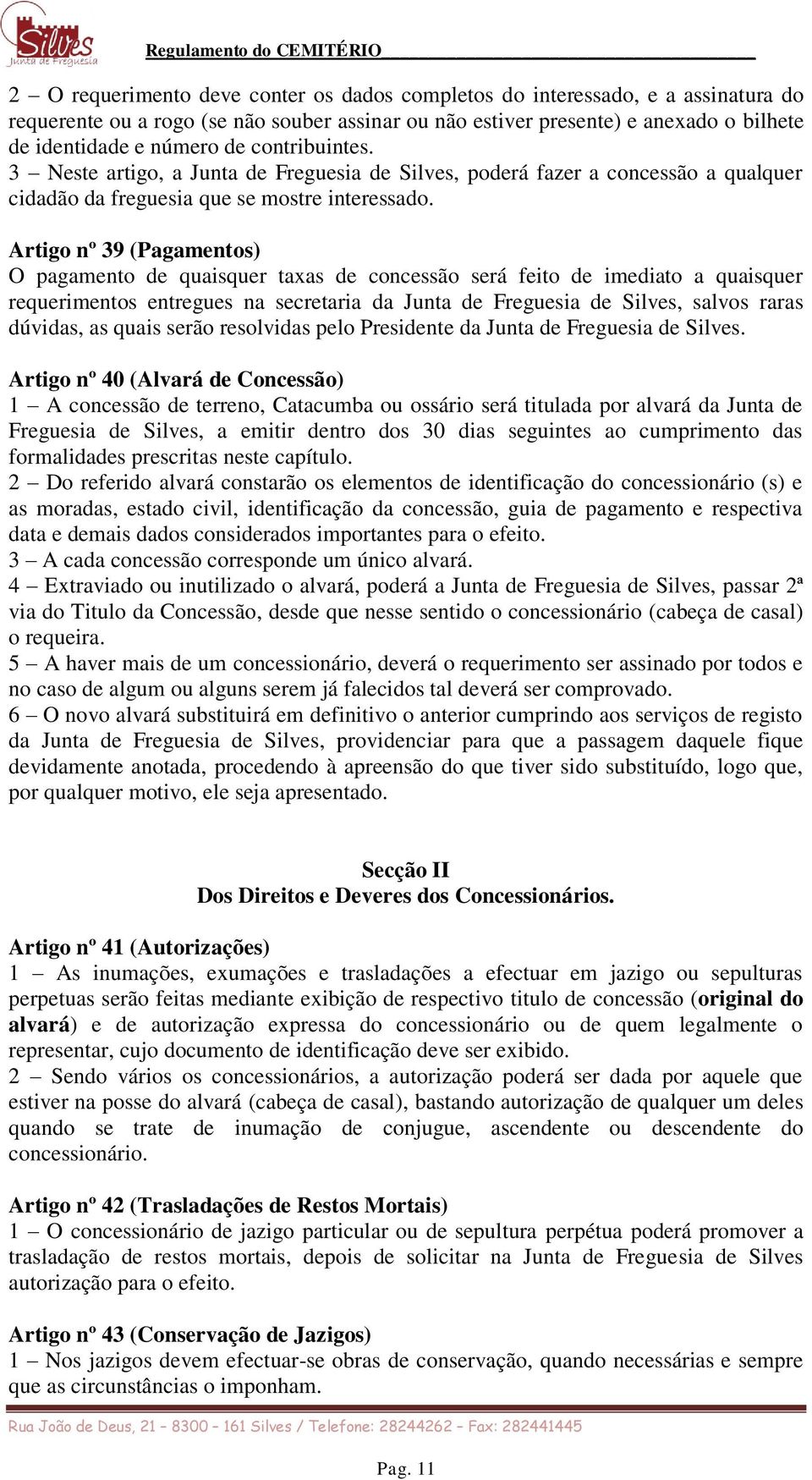 Silves
Junta de Freguesia

Regulamento do CEMITÉRIO

2 – O requerimento deve conter os dados completos do interessado, e a assinatura do requerente ou a rogo (se não souber assinar ou não estiver presente) e anexado o bilhete de identidade e número de contribuintes.
3 – Neste artigo, a Junta de Freguesia de Silves, poderá fazer a concessão a qualquer cidadão da freguesia que se mostre interessado.

Artigo nº 39 (Pagamentos)
O pagamento de quaisquer taxas de concessão será feito de imediato a quaisquer requerimentos entregues na secretaria da Junta de Freguesia de Silves, salvos raras dúvidas, as quais serão resolvidas pelo Presidente da Junta de Freguesia de Silves.

Artigo nº 40 (Alvará de Concessão)
1 – A concessão de terreno, Catacumba ou ossário será titulada por alvará da Junta de Freguesia de Silves, a emitir dentro dos 30 dias seguintes ao cumprimento das formalidades prescritas neste capítulo.
2 – Do referido alvará constarão os elementos de identificação do concessionário (s) e as moradas, estado civil, identificação da concessão, guia de pagamento e respectiva data e demais dados considerados importantes para o efeito.
3 – A cada concessão corresponde um único alvará.
4 – Extraviado ou inutilizado o alvará, poderá a Junta de Freguesia de Silves, passar 2ª via do Titulo da Concessão, desde que nesse sentido o concessionário (cabeça de casal) o requeira.
5 – A haver mais de um concessionário, deverá o requerimento ser assinado por todos e no caso de algum ou alguns serem já falecidos tal deverá ser comprovado.
6 – O novo alvará substituirá em definitivo o anterior cumprindo aos serviços de registo da Junta de Freguesia de Silves, providenciar para que a passagem daquele fique devidamente anotada, procedendo à apreensão do que tiver sido substituído, logo que, por qualquer motivo, ele seja apresentado.

Secção II
Dos Direitos e Deveres dos Concessionários.

Artigo nº 41 (Autorizações)
1 – As inumações, exumações e trasladações a efectuar em jazigo ou sepulturas perpetuas serão feitas mediante exibição de respectivo titulo de concessão (original do alvará) e de autorização expressa do concessionário ou de quem legalmente o representar, cujo documento de identificação deve ser exibido.
2 – Sendo vários os concessionários, a autorização poderá ser dada por aquele que estiver na posse do alvará (cabeça de casal), bastando autorização de qualquer um deles quando se trate de inumação de conjugue, ascendente ou descendente do concessionário.

Artigo nº 42 (Trasladações de Restos Mortais)
1 – O concessionário de jazigo particular ou de sepultura perpétua poderá promover a trasladação de restos mortais, depois de solicitar na Junta de Freguesia de Silves autorização para o efeito.

Artigo nº 43 (Conservação de Jazigos)
1 – Nos jazigos devem efectuar-se obras de conservação, quando necessárias e sempre que as circunstâncias o imponham.

Rua João de Deus, 21 – 8300 – 161 Silves / Telefone: 28244262 – Fax: 282441445

Pag. 11